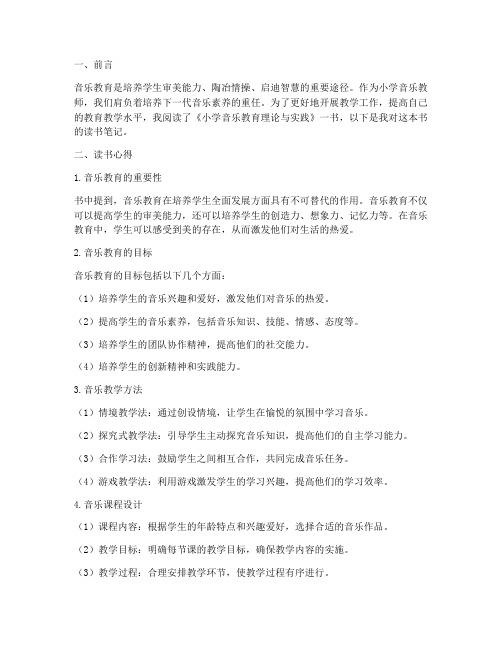 一、前言

音乐教育是培养学生审美能力、陶冶情操、启迪智慧的重要途径。作为小学音乐教师，我们肩负着培养下一代音乐素养的重任。为了更好地开展教学工作，提高自己的教育教学水平，我阅读了《小学音乐教育理论与实践》一书，以下是我对这本书的读书笔记。

二、读书心得

1. 音乐教育的重要性

书中提到，音乐教育在培养学生全面发展方面具有不可替代的作用。音乐教育不仅可以提高学生的审美能力，还可以培养学生的创造力、想象力、记忆力等。在音乐教育中，学生可以感受到美的存在，从而激发他们对生活的热爱。

2. 音乐教育的目标

音乐教育的目标包括以下几个方面：

（1）培养学生的音乐兴趣和爱好，激发他们对音乐的热爱。

（2）提高学生的音乐素养，包括音乐知识、技能、情感、态度等。

（3）培养学生的团队协作精神，提高他们的社交能力。

（4）培养学生的创新精神和实践能力。

3. 音乐教学方法

（1）情境教学法：通过创设情境，让学生在愉悦的氛围中学习音乐。

（2）探究式教学法：引导学生主动探究音乐知识，提高他们的自主学习能力。

（3）合作学习法：鼓励学生之间相互合作，共同完成音乐任务。

（4）游戏教学法：利用游戏激发学生的学习兴趣，提高他们的学习效率。

4. 音乐课程设计

（1）课程内容：根据学生的年龄特点和兴趣爱好，选择合适的音乐作品。

（2）教学目标：明确每节课的教学目标，确保教学内容的实施。

（3）教学过程：合理安排教学环节，使教学过程有序进行。